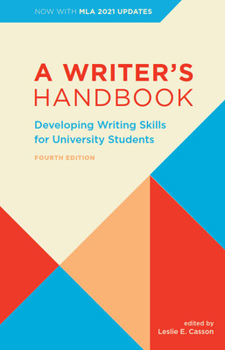 NOW WITH MLA 2021 UPDATES

A WRITER'S HANDBOOK

Developing Writing Skills for University Students

FOURTH EDITION

edited by
Leslie E. Casson